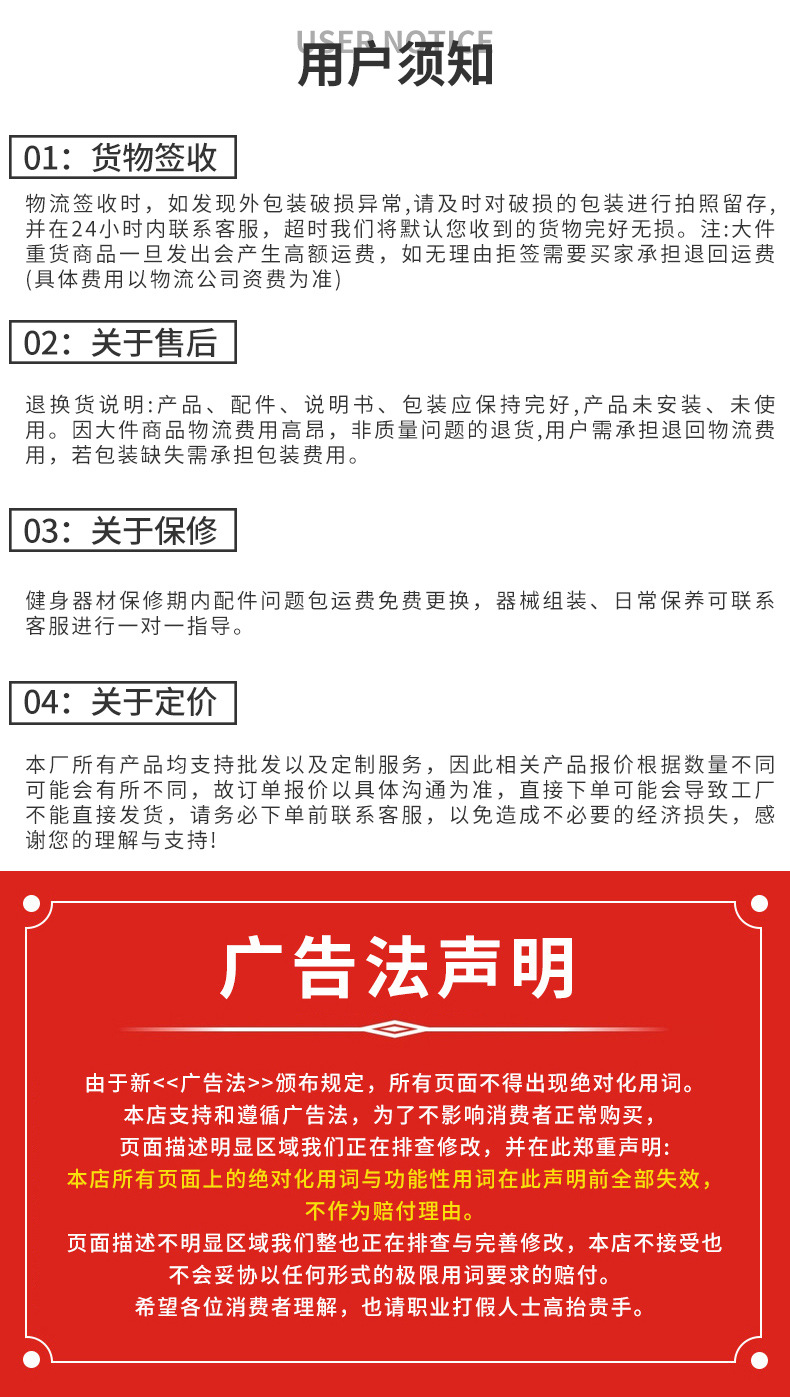 USER NOTICE
用户须知

01：货物签收

物流签收时，如发现外包装破损异常,请及时对破损的包装进行拍照留存,并在24小时内联系客服，超时我们将默认您收到的货物完好无损。注:大件重货商品一旦发出会产生高额运费，如无理由拒签需要买家承担退回运费(具体费用以物流公司资费为准)

02：关于售后

退换货说明:产品、配件、说明书、包装应保持完好,产品未安装、未使用。因大件商品物流费用高昂，非质量问题的退货,用户需承担退回物流费用，若包装缺失需承担包装费用。

03：关于保修

健身器材保修期内配件问题包运费免费更换，器械组装、日常保养可联系客服进行一对一指导。

04：关于定价

本厂所有产品均支持批发以及定制服务，因此相关产品报价根据数量不同可能会有所不同，故订单报价以具体沟通为准，直接下单可能会导致工厂不能直接发货，请务必下单前联系客服，以免造成不必要的经济损失，感谢您的理解与支持!

广告法声明

由于新<<广告法>>颁布规定，所有页面不得出现绝对化用词。
本店支持和遵循广告法，为了不影响消费者正常购买，
页面描述明显区域我们正在排查修改，并在此郑重声明:
本店所有页面上的绝对化用词与功能性用词在此声明前全部失效，
不作为赔付理由。
页面描述不明显区域我们整也正在排查与完善修改，本店不接受也
不会妥协以任何形式的极限用词要求的赔付。
希望各位消费者理解，也请职业打假人士高抬贵手。